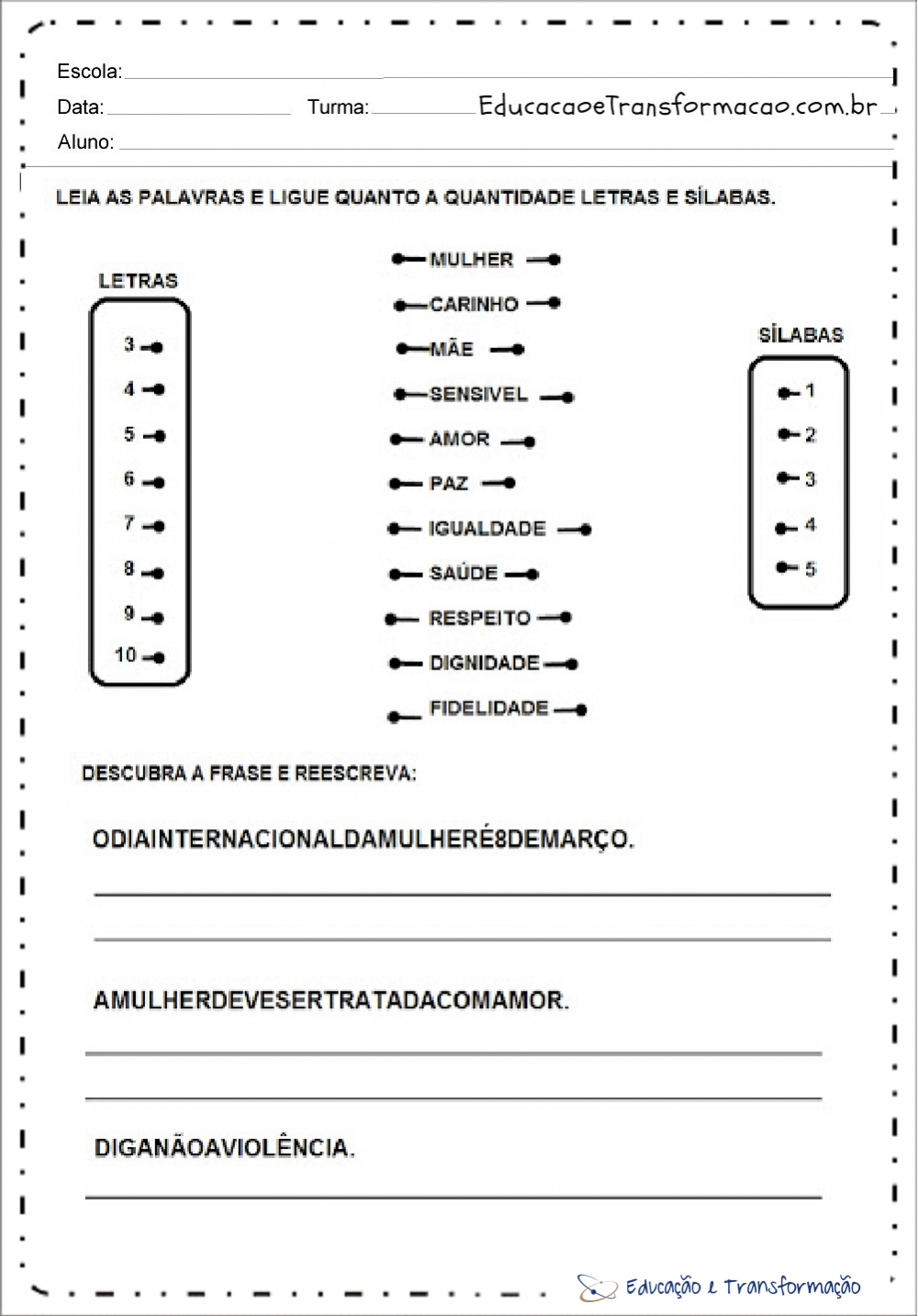 Escola:

Data: Turma: EducacaoeTransformacao.com.br

Aluno:

LEIA AS PALAVRAS E LIGUE QUANTO A QUANTIDADE LETRAS E SÍLABAS.

LETRAS
3
4
5
6
7
8
9
10

MULHER
CARINHO
MÃE
SENSIVEL
AMOR
PAZ
IGUALDADE
SAÚDE
RESPEITO
DIGNIDADE
FIDELIDADE

SÍLABAS
1
2
3
4
5

DESCUBRA A FRASE E REESCREVA:

ODIAINTERNACIONALDAMULHERÉ8DEMARÇO.

AMULHERDEVESERTRATADACOMAMOR.

DIGANÃOAVIOLÊNCIA.

Educação e Transformação